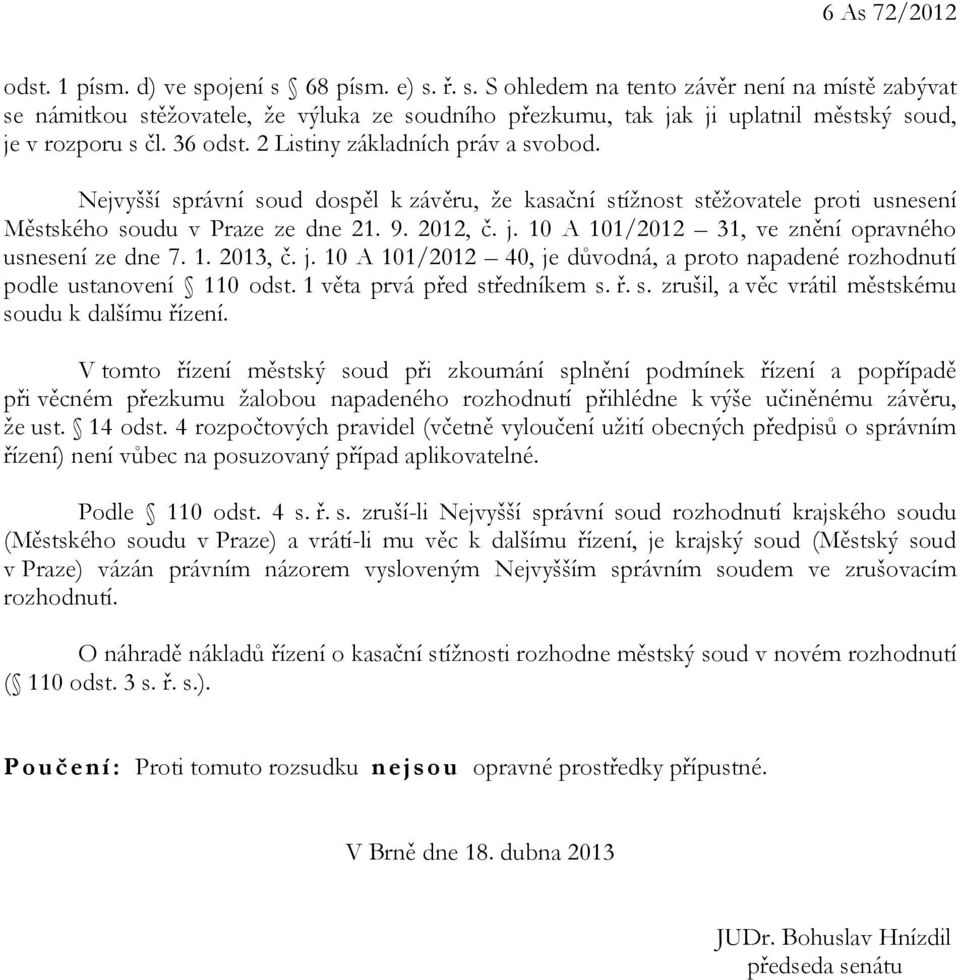 6 As 72/2012

odst. 1 písm. d) ve spojení s § 68 písm. e) s. ř. s. S ohledem na tento závěr není na místě zabývat se námitkou stěžovatele, že výluka ze soudního přezkumu, tak jak ji uplatnil městský soud, je v rozporu s čl. 36 odst. 2 Listiny základních práv a svobod.

Nejvyšší správní soud dospěl k závěru, že kasační stížnost stěžovatele proti usnesení Městského soudu v Praze ze dne 21. 9. 2012, č. j. 10 A 101/2012 – 31, ve znění opravného usnesení ze dne 7. 1. 2013, č. j. 10 A 101/2012 – 40, je důvodná, a proto napadené rozhodnutí podle ustanovení § 110 odst. 1 věta prvá před středníkem s. ř. s. zrušil, a věc vrátil městskému soudu k dalšímu řízení.

V tomto řízení městský soud při zkoumání splnění podmínek řízení a popřípadě při věcném přezkumu žalobou napadeného rozhodnutí přihlédne k výše učiněnému závěru, že ust. § 14 odst. 4 rozpočtových pravidel (včetně vyloučení užití obecných předpisů o správním řízení) není vůbec na posuzovaný případ aplikovatelné.

Podle § 110 odst. 4 s. ř. s. zruší-li Nejvyšší správní soud rozhodnutí krajského soudu (Městského soudu v Praze) a vrátí-li mu věc k dalšímu řízení, je krajský soud (Městský soud v Praze) vázán právním názorem vysloveným Nejvyšším správním soudem ve zrušovacím rozhodnutí.

O náhradě nákladů řízení o kasační stížnosti rozhodne městský soud v novém rozhodnutí (§ 110 odst. 3 s. ř. s.).

Poučení: Proti tomuto rozsudku nejsou opravné prostředky přípustné.

V Brně dne 18. dubna 2013

JUDr. Bohuslav Hnízdil
předseda senátu